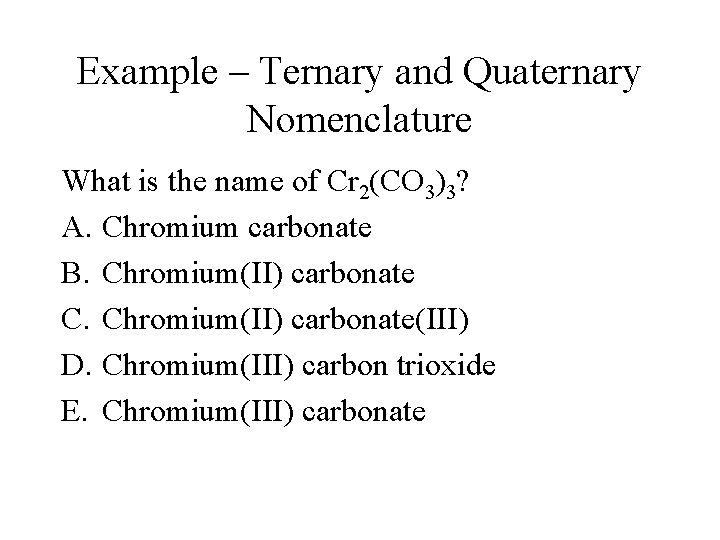 Example – Ternary and Quaternary Nomenclature

What is the name of $Cr_2(CO_3)_3$?

A. Chromium carbonate
B. Chromium(II) carbonate
C. Chromium(II) carbonate(III)
D. Chromium(III) carbon trioxide
E. Chromium(III) carbonate